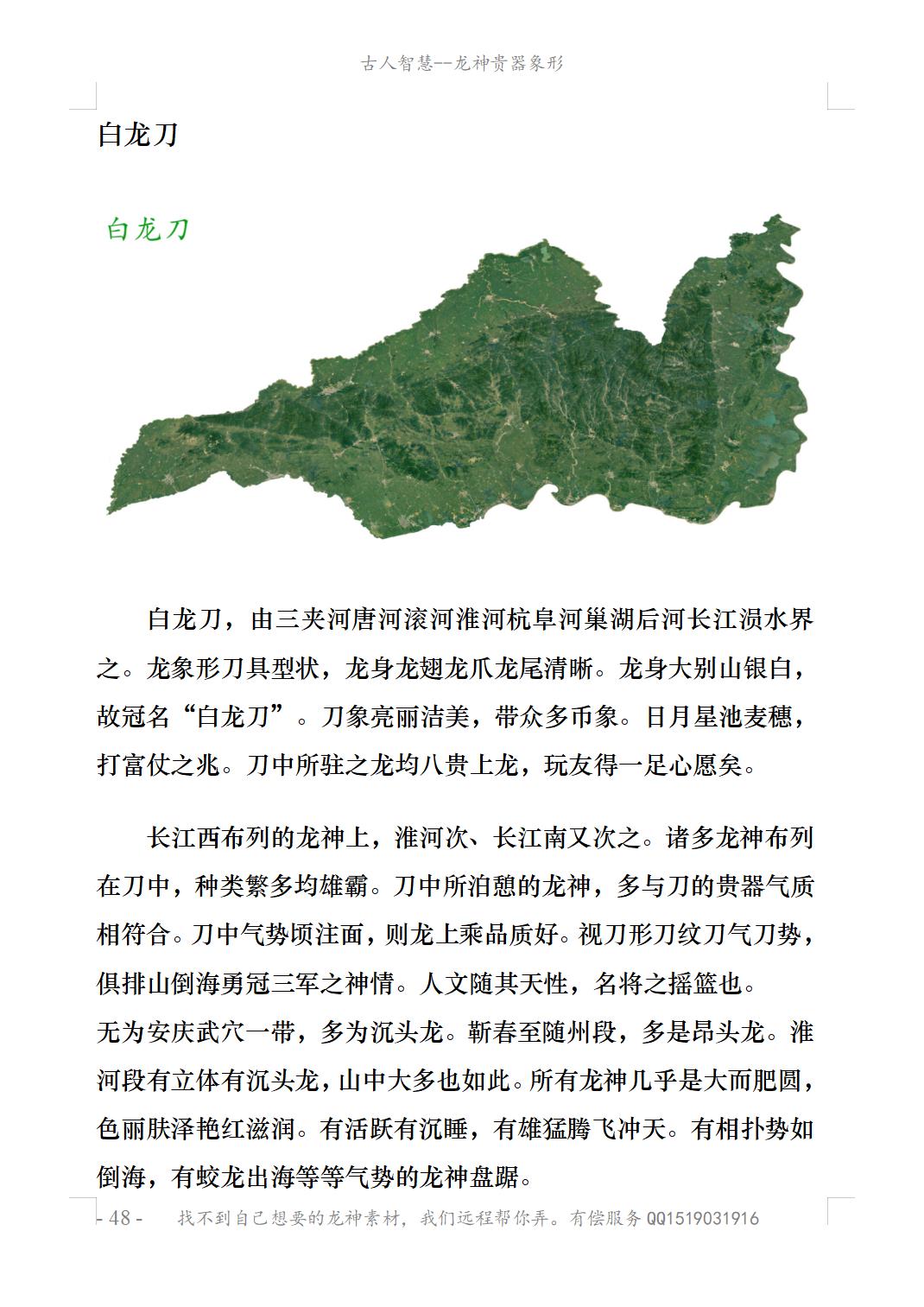 古人智慧--龙神贵器象形

白龙刀

白龙刀

白龙刀，由三夹河唐河滚河淮河杭阜河巢湖后河长江涢水界之。龙象形刀具型状，龙身龙翅龙爪龙尾清晰。龙身大别山银白，故冠名“白龙刀”。刀象亮丽洁美，带众多币象。日月星池麦穗，打富仗之兆。刀中所驻之龙均八贵上龙，玩友得一足心愿矣。

长江西布列的龙神上，淮河次、长江南又次之。诸多龙神布列在刀中，种类繁多均雄霸。刀中所泊憩的龙神，多与刀的贵器气质相符合。刀中气势顷注面，则龙上乘品质好。视刀形刀纹刀气刀势，俱排山倒海勇冠三军之神情。人文随其天性，名将之摇篮也。
无为安庆武穴一带，多为沉头龙。靳春至随州段，多是昂头龙。淮河段有立体有沉头龙，山中大多也如此。所有龙神几乎是大而肥圆，色丽肤泽艳红滋润。有活跃有沉睡，有雄猛腾飞冲天。有相扑势如倒海，有蛟龙出海等等气势的龙神盘踞。

- 48 -　找不到自己想要的龙神素材，我们远程帮你弄。有偿服务 QQ1519031916